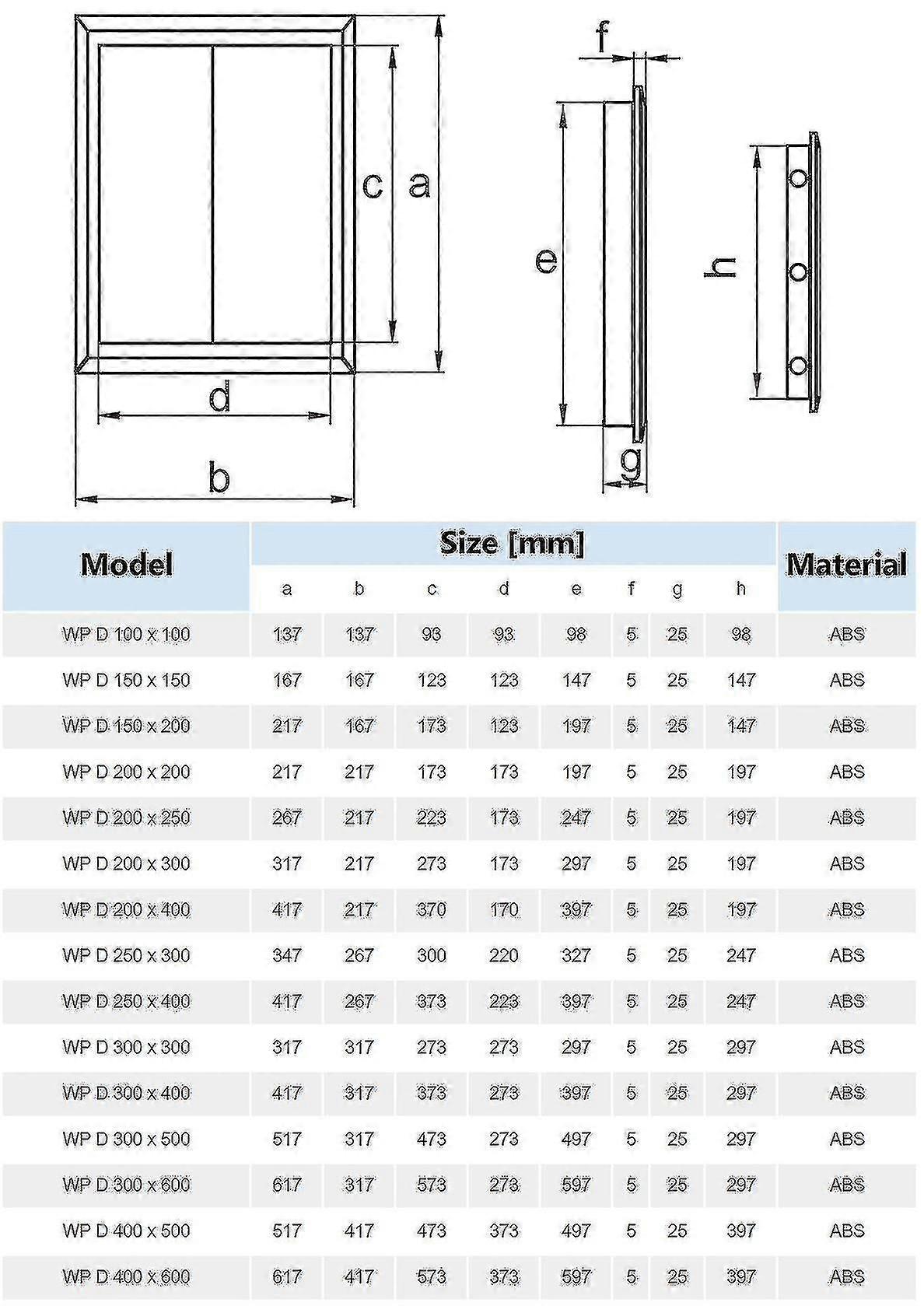 c a

d

b

f

e

g

h

| Model | Size [mm] | | | | | | | | Material |
|---|---|---|---|---|---|---|---|---|---|
| | a | b | c | d | e | f | g | h | |
| WP D 100 x 100 | 137 | 137 | 93 | 93 | 98 | 5 | 25 | 98 | ABS |
| WP D 150 x 150 | 167 | 167 | 123 | 123 | 147 | 5 | 25 | 147 | ABS |
| WP D 150 x 200 | 217 | 167 | 173 | 123 | 197 | 5 | 25 | 147 | ABS |
| WP D 200 x 200 | 217 | 217 | 173 | 173 | 197 | 5 | 25 | 197 | ABS |
| WP D 200 x 250 | 267 | 217 | 223 | 173 | 247 | 5 | 25 | 197 | ABS |
| WP D 200 x 300 | 317 | 217 | 273 | 173 | 297 | 5 | 25 | 197 | ABS |
| WP D 200 x 400 | 417 | 217 | 370 | 170 | 397 | 5 | 25 | 197 | ABS |
| WP D 250 x 300 | 347 | 267 | 300 | 220 | 327 | 5 | 25 | 247 | ABS |
| WP D 250 x 400 | 417 | 267 | 373 | 223 | 397 | 5 | 25 | 247 | ABS |
| WP D 300 x 300 | 317 | 317 | 273 | 273 | 297 | 5 | 25 | 297 | ABS |
| WP D 300 x 400 | 417 | 317 | 373 | 273 | 397 | 5 | 25 | 297 | ABS |
| WP D 300 x 500 | 517 | 317 | 473 | 273 | 497 | 5 | 25 | 297 | ABS |
| WP D 300 x 600 | 617 | 317 | 573 | 273 | 597 | 5 | 25 | 297 | ABS |
| WP D 400 x 500 | 517 | 417 | 473 | 373 | 497 | 5 | 25 | 397 | ABS |
| WP D 400 x 600 | 617 | 417 | 573 | 373 | 597 | 5 | 25 | 397 | ABS |